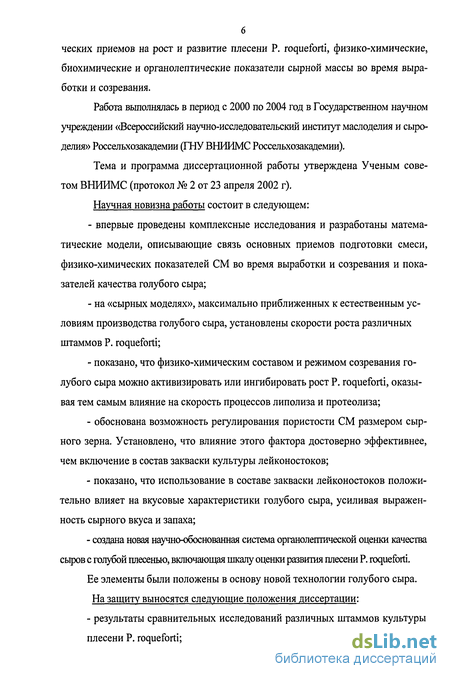 6

ческих приемов на рост и развитие плесени P. roqueforti, физико-химические, биохимические и органолептические показатели сырной массы во время выработки и созревания.

Работа выполнялась в период с 2000 по 2004 год в Государственном научном учреждении «Всероссийский научно-исследовательский институт маслоделия и сыроделия» Россельхозакадемии (ГНУ ВНИИМС Россельхозакадемии).

Тема и программа диссертационной работы утверждена Ученым советом ВНИИМС (протокол № 2 от 23 апреля 2002 г).

Научная новизна работы состоит в следующем:

- впервые проведены комплексные исследования и разработаны математические модели, описывающие связь основных приемов подготовки смеси, физико-химических показателей СМ во время выработки и созревания и показателей качества голубого сыра;

- на «сырных моделях», максимально приближенных к естественным условиям производства голубого сыра, установлены скорости роста различных штаммов P. roqueforti;

- показано, что физико-химическим составом и режимом созревания голубого сыра можно активизировать или ингибировать рост P. roqueforti, оказывая тем самым влияние на скорость процессов липолиза и протеолиза;

- обоснована возможность регулирования пористости СМ размером сырного зерна. Установлено, что влияние этого фактора достоверно эффективнее, чем включение в состав закваски культуры лейконостоков;

- показано, что использование в составе закваски лейконостоков положительно влияет на вкусовые характеристики голубого сыра, усиливая выраженность сырного вкуса и запаха;

- создана новая научно-обоснованная система органолептической оценки качества сыров с голубой плесенью, включающая шкалу оценки развития плесени P. roqueforti.

Ее элементы были положены в основу новой технологии голубого сыра.

На защиту выносятся следующие положения диссертации:

- результаты сравнительных исследований различных штаммов культуры плесени P. roqueforti;

dsLib.net
библиотека диссертаций